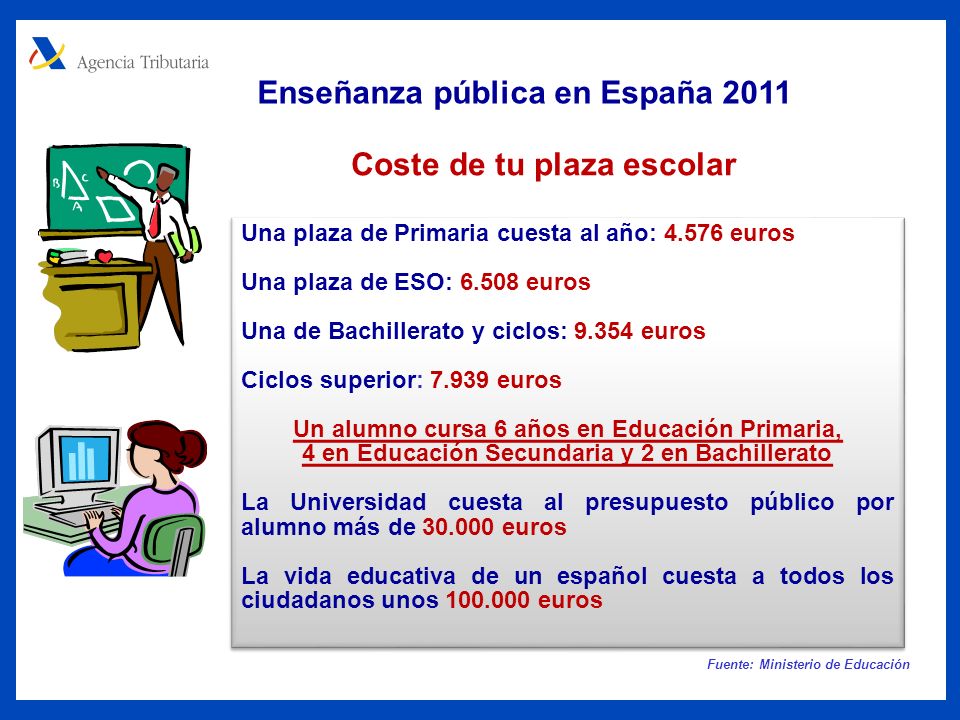 Agencia Tributaria

Enseñanza pública en España 2011

Coste de tu plaza escolar

B C A

Una plaza de Primaria cuesta al año: 4.576 euros

Una plaza de ESO: 6.508 euros

Una de Bachillerato y ciclos: 9.354 euros

Ciclos superior: 7.939 euros

Un alumno cursa 6 años en Educación Primaria, 4 en Educación Secundaria y 2 en Bachillerato

La Universidad cuesta al presupuesto público por alumno más de 30.000 euros

La vida educativa de un español cuesta a todos los ciudadanos unos 100.000 euros

Fuente: Ministerio de Educación